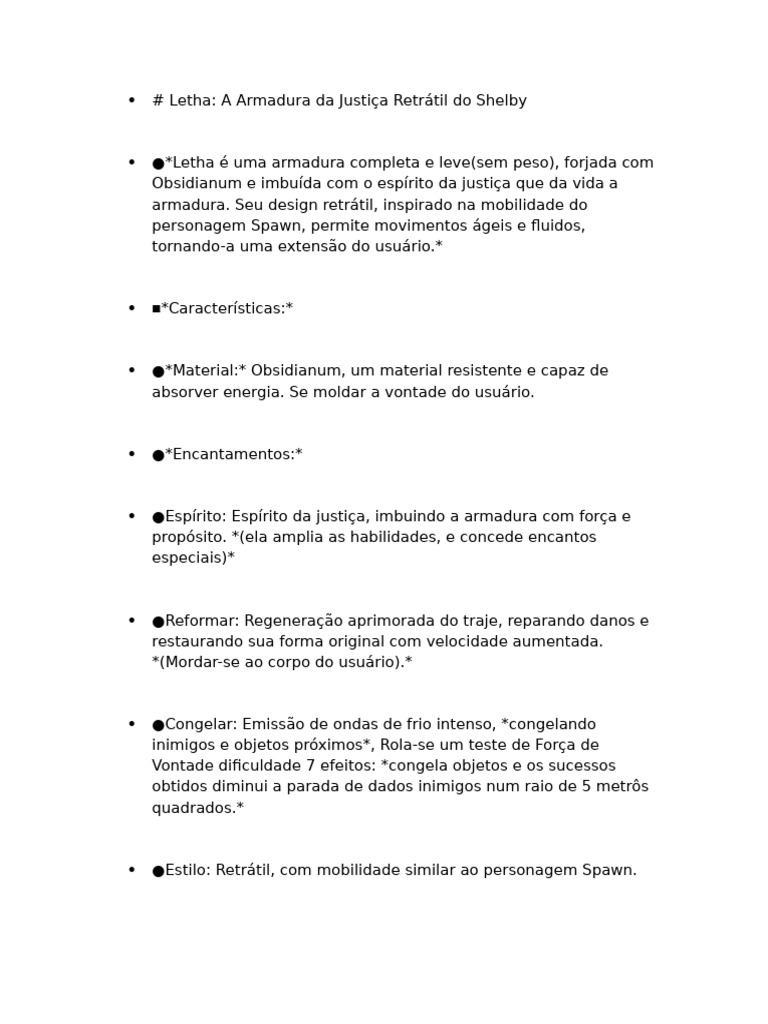 • # Letha: A Armadura da Justiça Retrátil do Shelby

• ●*Letha é uma armadura completa e leve(sem peso), forjada com Obsidianum e imbuída com o espírito da justiça que da vida a armadura. Seu design retrátil, inspirado na mobilidade do personagem Spawn, permite movimentos ágeis e fluidos, tornando-a uma extensão do usuário.*

• ▪*Características:*

• ●*Material:* Obsidianum, um material resistente e capaz de absorver energia. Se moldar a vontade do usuário.

• ●*Encantamentos:*

• ●Espírito: Espírito da justiça, imbuindo a armadura com força e propósito. *(ela amplia as habilidades, e concede encantos especiais)*

• ●Reformar: Regeneração aprimorada do traje, reparando danos e restaurando sua forma original com velocidade aumentada. *(Mordar-se ao corpo do usuário).*

• ●Congelar: Emissão de ondas de frio intenso, *congelando inimigos e objetos próximos*, Rola-se um teste de Força de Vontade dificuldade 7 efeitos: *congela objetos e os sucessos obtidos diminui a parada de dados inimigos num raio de 5 metrôs quadrados.*

• ●Estilo: Retrátil, com mobilidade similar ao personagem Spawn.